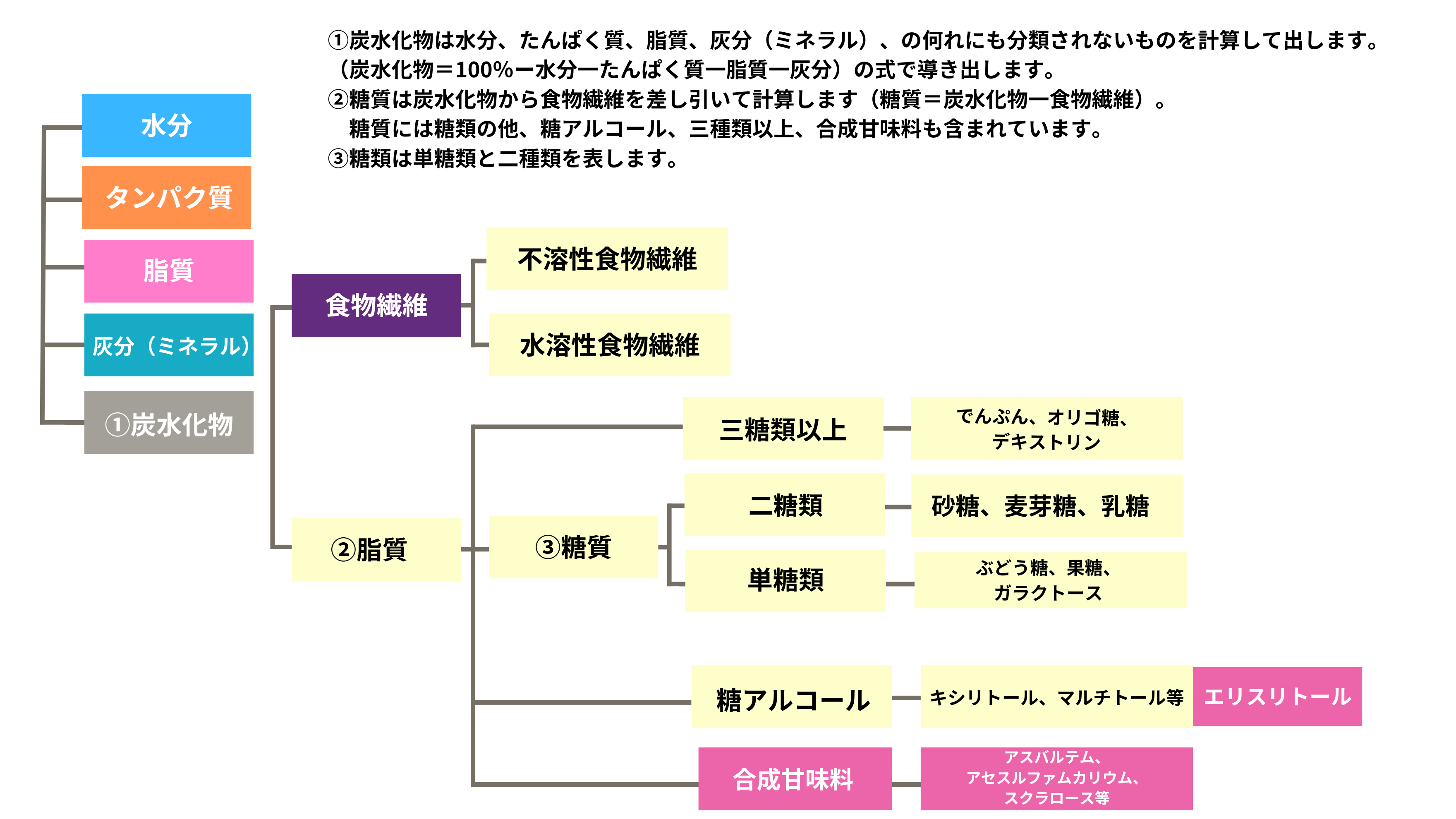 ①炭水化物は水分、たんぱく質、脂質、灰分（ミネラル）、の何れにも分類されないものを計算して出します。
（炭水化物＝100%ー水分ーたんぱく質ー脂質ー灰分）の式で導き出します。
②糖質は炭水化物から食物繊維を差し引いて計算します（糖質＝炭水化物ー食物繊維）。
糖質には糖類の他、糖アルコール、三種類以上、合成甘味料も含まれています。
③糖類は単糖類と二種類を表します。

水分

タンパク質

脂質

灰分（ミネラル）

①炭水化物

食物繊維

不溶性食物繊維

水溶性食物繊維

②脂質

③糖質

三糖類以上

でんぷん、オリゴ糖、デキストリン

二糖類

砂糖、麦芽糖、乳糖

単糖類

ぶどう糖、果糖、ガラクトース

糖アルコール

キシリトール、マルチトール等

エリスリトール

合成甘味料

アスパルテム、アセスルファムカリウム、スクラロース等